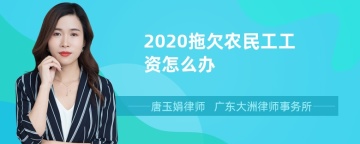 2020拖欠农民工工资怎么办

唐玉娟律师　广东大洲律师事务所